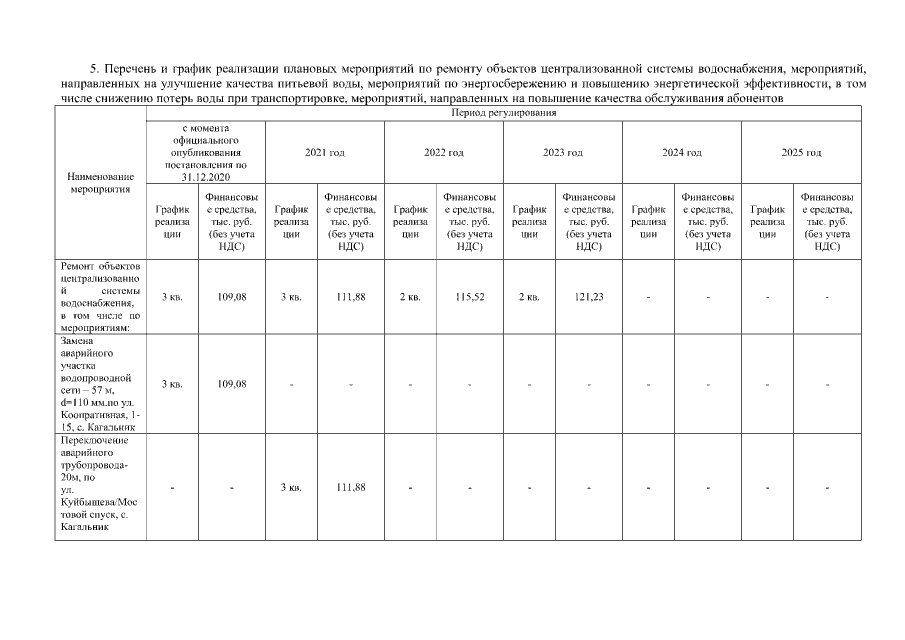 5. Перечень и график реализации плановых мероприятий по ремонту объектов централизованной системы водоснабжения, мероприятий, направленных на улучшение качества питьевой воды, мероприятий по энергосбережению и повышению энергетической эффективности, в том числе снижению потерь воды при транспортировке, мероприятий, направленных на повышение качества обслуживания абонентов

| Наименование мероприятия | Период регулирования | | | | | | | | | | | |
|---|---|---|---|---|---|---|---|---|---|---|---|---|
| | с момента официального опубликования постановления по 31.12.2020 | | 2021 год | | 2022 год | | 2023 год | | 2024 год | | 2025 год | |
| | График реализации | Финансовые средства, тыс. руб. (без учета НДС) | График реализации | Финансовые средства, тыс. руб. (без учета НДС) | График реализации | Финансовые средства, тыс. руб. (без учета НДС) | График реализации | Финансовые средства, тыс. руб. (без учета НДС) | График реализации | Финансовые средства, тыс. руб. (без учета НДС) | График реализации | Финансовые средства, тыс. руб. (без учета НДС) |
| Ремонт объектов централизованной системы водоснабжения, в том числе по мероприятиям: | 3 кв. | 109,08 | 3 кв. | 111,88 | 2 кв. | 115,52 | 2 кв. | 121,23 | - | - | - | - |
| Замена аварийного участка водопроводной сети – 57 м, d=110 мм.по ул. Коопративная, 1-15, с. Кагальник | 3 кв. | 109,08 | - | - | - | - | - | - | - | - | - | - |
| Переключение аварийного трубопровода-20м, по ул. Куйбышева/Мостовой спуск, с. Кагальник | - | - | 3 кв. | 111,88 | - | - | - | - | - | - | - | - |